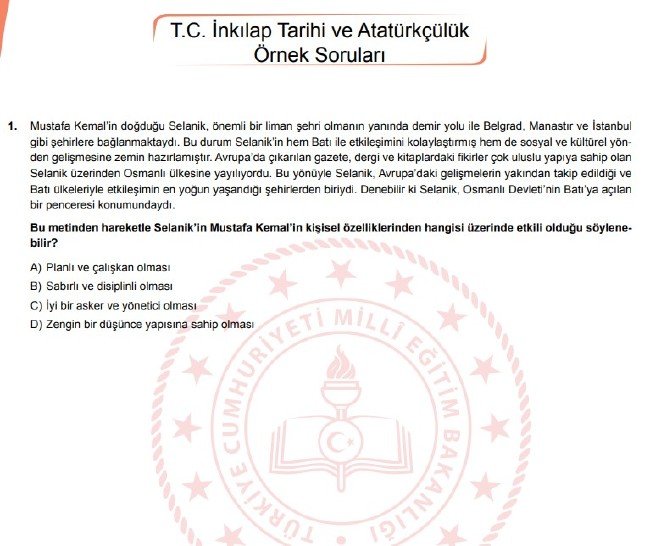 T.C. İnkılap Tarihi ve Atatürkçülük
Örnek Soruları

1. Mustafa Kemal'in doğduğu Selanik, önemli bir liman şehri olmanın yanında demir yolu ile Belgrad, Manastır ve İstanbul gibi şehirlere bağlanmaktaydı. Bu durum Selanik'in hem Batı ile etkileşimini kolaylaştırmış hem de sosyal ve kültürel yönden gelişmesine zemin hazırlamıştır. Avrupa'da çıkarılan gazete, dergi ve kitaplardaki fikirler çok uluslu yapıya sahip olan Selanik üzerinden Osmanlı ülkesine yayılıyordu. Bu yönüyle Selanik, Avrupa'daki gelişmelerin yakından takip edildiği ve Batı ülkeleriyle etkileşimin en yoğun yaşandığı şehirlerden biriydi. Denebilir ki Selanik, Osmanlı Devleti'nin Batı'ya açılan bir penceresi konumundaydı.

Bu metinden hareketle Selanik'in Mustafa Kemal'in kişisel özelliklerinden hangisi üzerinde etkili olduğu söylenebilir?

A) Planlı ve çalışkan olması
B) Sabırlı ve disiplinli olması
C) İyi bir asker ve yönetici olması
D) Zengin bir düşünce yapısına sahip olması

TÜRKİYE CUMHURİYETİ MİLLÎ EĞİTİM BAKANLIĞI